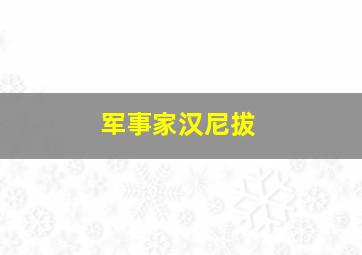 军事家汉尼拔